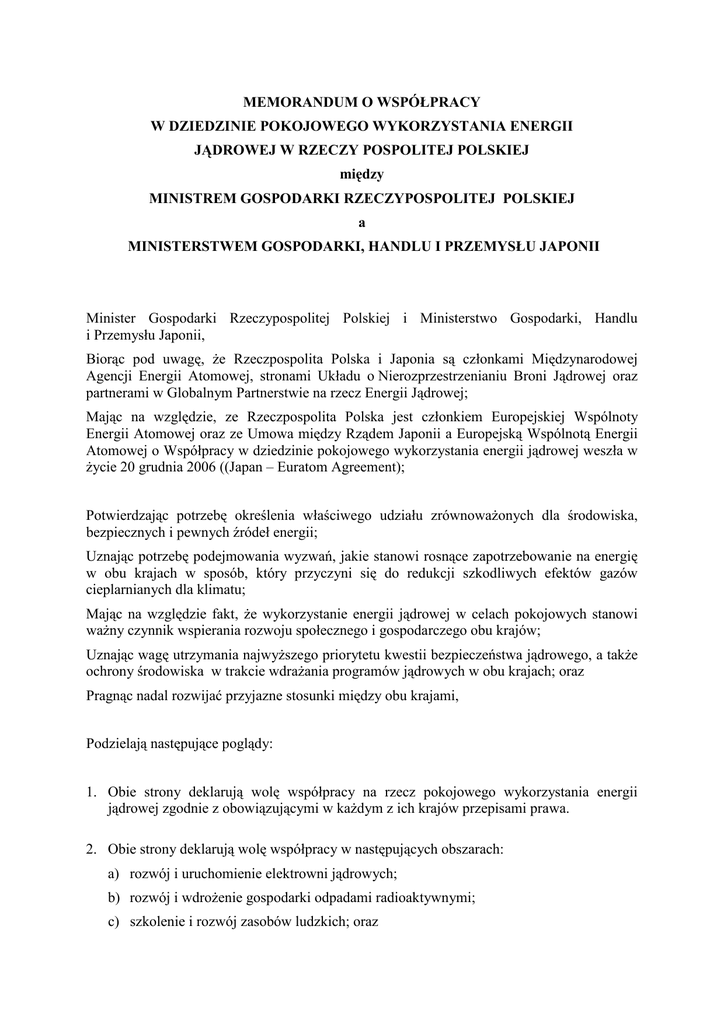 MEMORANDUM O WSPÓŁPRACY
W DZIEDZINIE POKOJOWEGO WYKORZYSTANIA ENERGII
JĄDROWEJ W RZECZY POSPOLITEJ POLSKIEJ
między
MINISTREM GOSPODARKI RZECZYPOSPOLITEJ POLSKIEJ
a
MINISTERSTWEM GOSPODARKI, HANDLU I PRZEMYSŁU JAPONII

Minister Gospodarki Rzeczypospolitej Polskiej i Ministerstwo Gospodarki, Handlu i Przemysłu Japonii,

Biorąc pod uwagę, że Rzeczpospolita Polska i Japonia są członkami Międzynarodowej Agencji Energii Atomowej, stronami Układu o Nierozprzestrzenianiu Broni Jądrowej oraz partnerami w Globalnym Partnerstwie na rzecz Energii Jądrowej;

Mając na względzie, ze Rzeczpospolita Polska jest członkiem Europejskiej Wspólnoty Energii Atomowej oraz ze Umowa między Rządem Japonii a Europejską Wspólnotą Energii Atomowej o Współpracy w dziedzinie pokojowego wykorzystania energii jądrowej weszła w życie 20 grudnia 2006 ((Japan – Euratom Agreement);

Potwierdzając potrzebę określenia właściwego udziału zrównoważonych dla środowiska, bezpiecznych i pewnych źródeł energii;

Uznając potrzebę podejmowania wyzwań, jakie stanowi rosnące zapotrzebowanie na energię w obu krajach w sposób, który przyczyni się do redukcji szkodliwych efektów gazów cieplarnianych dla klimatu;

Mając na względzie fakt, że wykorzystanie energii jądrowej w celach pokojowych stanowi ważny czynnik wspierania rozwoju społecznego i gospodarczego obu krajów;

Uznając wagę utrzymania najwyższego priorytetu kwestii bezpieczeństwa jądrowego, a także ochrony środowiska w trakcie wdrażania programów jądrowych w obu krajach; oraz

Pragnąc nadal rozwijać przyjazne stosunki między obu krajami,

Podzielają następujące poglądy:

1. Obie strony deklarują wolę współpracy na rzecz pokojowego wykorzystania energii jądrowej zgodnie z obowiązującymi w każdym z ich krajów przepisami prawa.

2. Obie strony deklarują wolę współpracy w następujących obszarach:
a) rozwój i uruchomienie elektrowni jądrowych;
b) rozwój i wdrożenie gospodarki odpadami radioaktywnymi;
c) szkolenie i rozwój zasobów ludzkich; oraz